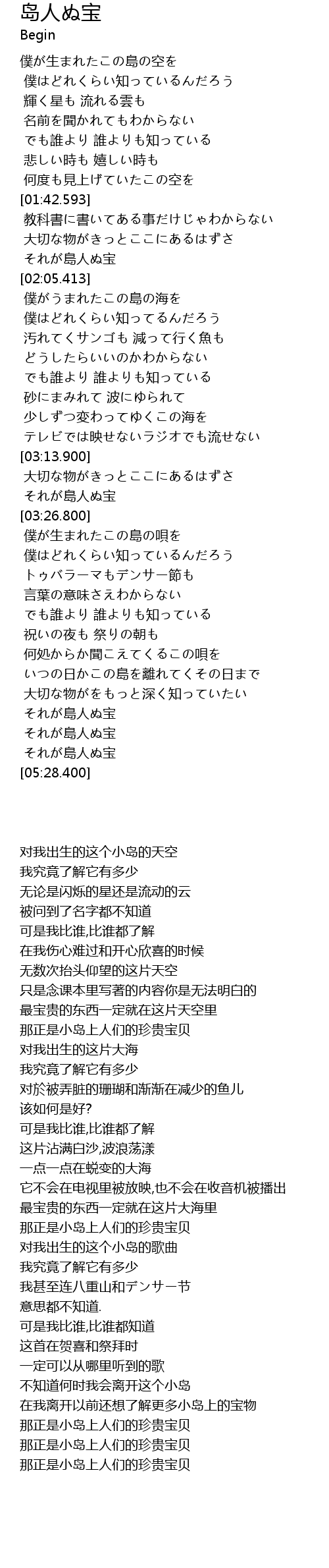 島人ぬ宝
Begin

僕が生まれたこの島の空を
僕はどれくらい知っているんだろう
輝く星も 流れる雲も
名前を聞かれてもわからない
でも誰より 誰よりも知っている
悲しい時も 嬉しい時も
何度も見上げていたこの空を
[01:42.593]
教科書に書いてある事だけじゃわからない
大切な物がきっとここにあるはずさ
それが島人ぬ宝
[02:05.413]
僕がうまれたこの島の海を
僕はどれくらい知ってるんだろう
汚れてくサンゴも 減って行く魚も
どうしたらいいのかわからない
でも誰より 誰よりも知っている
砂にまみれて 波にゆられて
少しずつ変わってゆくこの海を
テレビでは映せないラジオでも流せない
[03:13.900]
大切な物がきっとここにあるはずさ
それが島人ぬ宝
[03:26.800]
僕が生まれたこの島の唄を
僕はどれくらい知っているんだろう
トゥバラーマもデンサー節も
言葉の意味さえわからない
でも誰より 誰よりも知っている
祝いの夜も 祭りの朝も
何処からか聞こえてくるこの唄を
いつの日かこの島を離れてくその日まで
大切な物がをもっと深く知っていたい
それが島人ぬ宝
それが島人ぬ宝
それが島人ぬ宝
[05:28.400]

对我出生的这个小岛的天空
我究竟了解它有多少
无论是闪烁的星还是流动的云
被问到了名字都不知道
可是我比谁,比谁都了解
在我伤心难过和开心欣喜的时候
无数次抬头仰望的这片天空
只是念课本里写著的内容你是无法明白的
最宝贵的东西一定就在这片天空里
那正是小岛上人们的珍贵宝贝
对我出生的这片大海
我究竟了解它有多少
对於被弄脏的珊瑚和渐渐在减少的鱼儿
该如何是好?
可是我比谁,比谁都了解
这片沾满白沙,波浪荡漾
一点一点在蜕变的大海
它不会在电视里被放映,也不会在收音机被播出
最宝贵的东西一定就在这片大海里
那正是小岛上人们的珍贵宝贝
对我出生的这个小岛的歌曲
我究竟了解它有多少
我甚至连八重山和デンサー节
意思都不知道.
可是我比谁,比谁都知道
这首在贺喜和祭拜时
一定可以从哪里听到的歌
不知道何时我会离开这个小岛
在我离开以前还想了解更多小岛上的宝物
那正是小岛上人们的珍贵宝贝
那正是小岛上人们的珍贵宝贝
那正是小岛上人们的珍贵宝贝